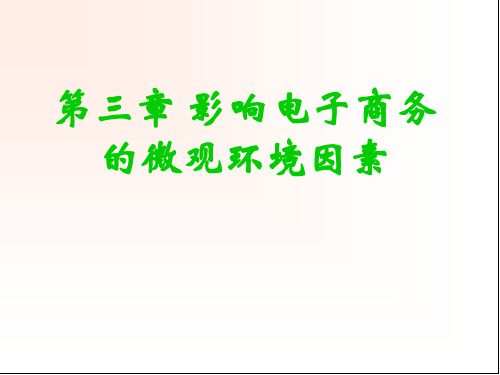 第三章 影响电子商务的微观环境因素